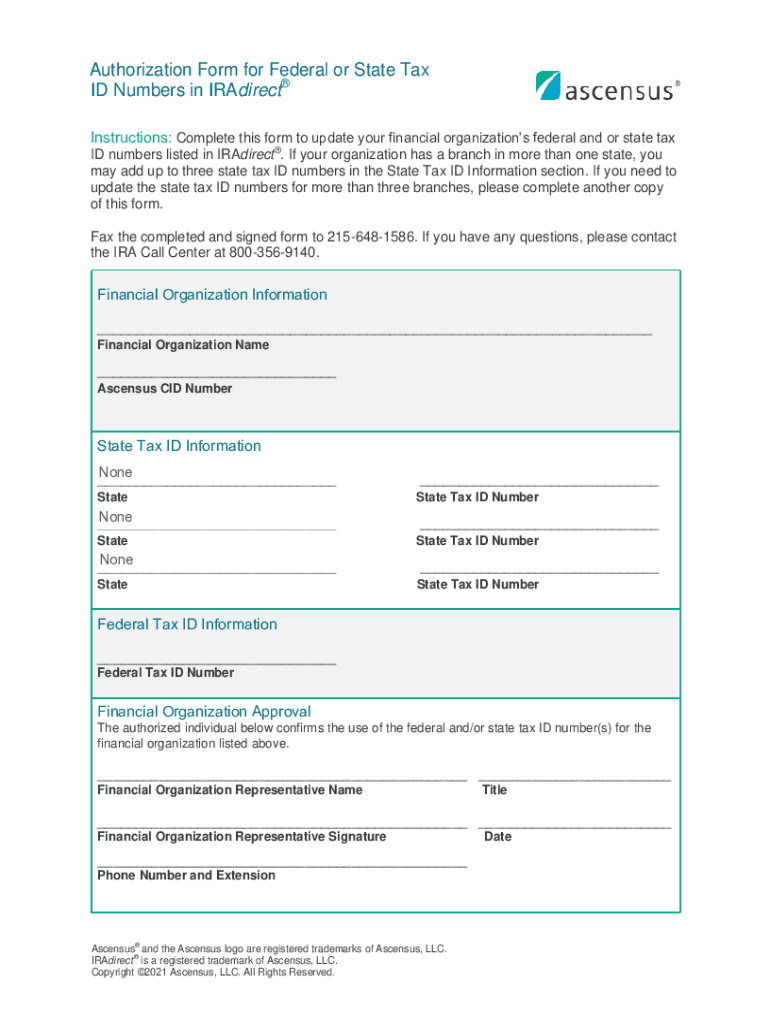 Authorization Form for Federal or State Tax ID Numbers in IRAdirect®

ascensus®

Instructions: Complete this form to update your financial organization's federal and or state tax ID numbers listed in IRAdirect®. If your organization has a branch in more than one state, you may add up to three state tax ID numbers in the State Tax ID Information section. If you need to update the state tax ID numbers for more than three branches, please complete another copy of this form.

Fax the completed and signed form to 215-648-1586. If you have any questions, please contact the IRA Call Center at 800-356-9140.

Financial Organization Information

Financial Organization Name

Ascensus CID Number

State Tax ID Information

None
State

State Tax ID Number

None
State

State Tax ID Number

None
State

State Tax ID Number

Federal Tax ID Information

Federal Tax ID Number

Financial Organization Approval

The authorized individual below confirms the use of the federal and/or state tax ID number(s) for the financial organization listed above.

Financial Organization Representative Name

Title

Financial Organization Representative Signature

Date

Phone Number and Extension

Ascensus® and the Ascensus logo are registered trademarks of Ascensus, LLC.
IRAdirect® is a registered trademark of Ascensus, LLC.
Copyright ©2021 Ascensus, LLC. All Rights Reserved.